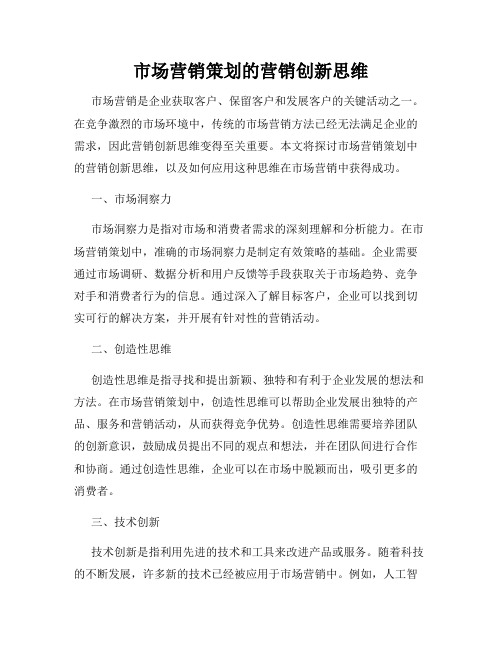 市场营销策划的营销创新思维

市场营销是企业获取客户、保留客户和发展客户的关键活动之一。在竞争激烈的市场环境中，传统的市场营销方法已经无法满足企业的需求，因此营销创新思维变得至关重要。本文将探讨市场营销策划中的营销创新思维，以及如何应用这种思维在市场营销中获得成功。

一、市场洞察力

市场洞察力是指对市场和消费者需求的深刻理解和分析能力。在市场营销策划中，准确的市场洞察力是制定有效策略的基础。企业需要通过市场调研、数据分析和用户反馈等手段获取关于市场趋势、竞争对手和消费者行为的信息。通过深入了解目标客户，企业可以找到切实可行的解决方案，并开展有针对性的营销活动。

二、创造性思维

创造性思维是指寻找和提出新颖、独特和有利于企业发展的想法和方法。在市场营销策划中，创造性思维可以帮助企业发展出独特的产品、服务和营销活动，从而获得竞争优势。创造性思维需要培养团队的创新意识，鼓励成员提出不同的观点和想法，并在团队间进行合作和协商。通过创造性思维，企业可以在市场中脱颖而出，吸引更多的消费者。

三、技术创新

技术创新是指利用先进的技术和工具来改进产品或服务。随着科技的不断发展，许多新的技术已经被应用于市场营销中。例如，人工智